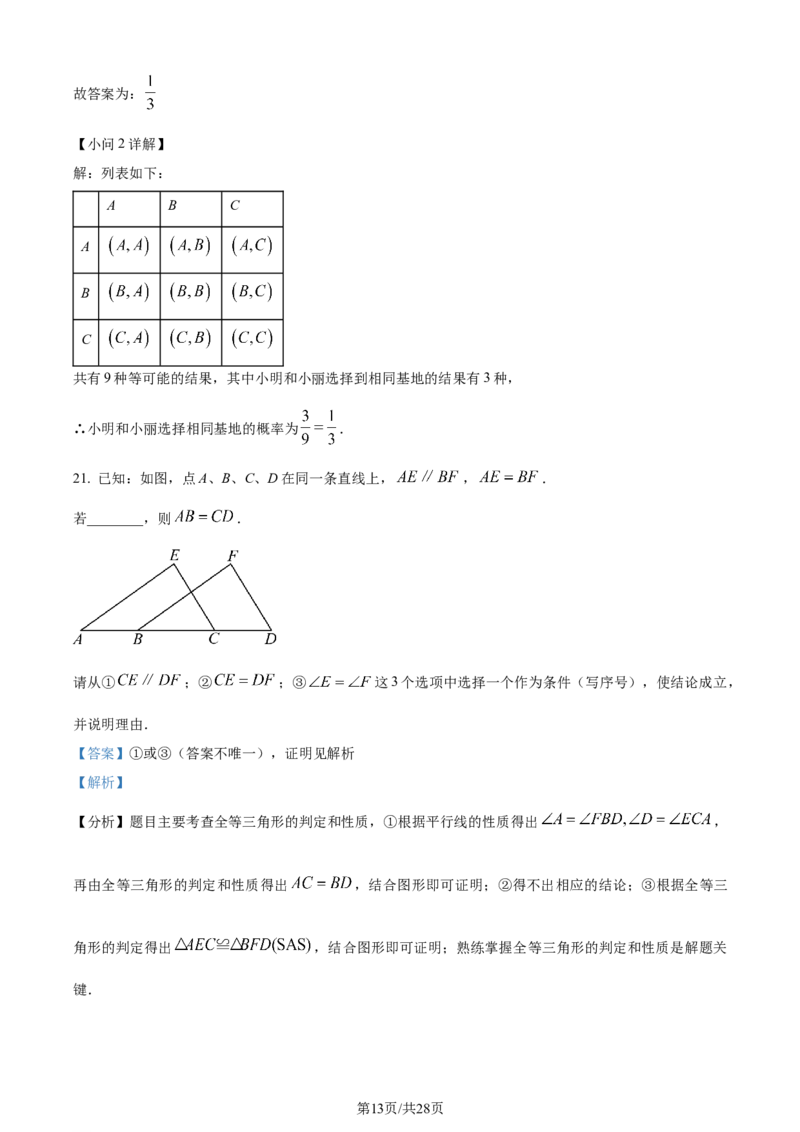 故答案为：$\frac{1}{3}$

【小问2详解】

解：列表如下：

| | A | B | C |
|---|---|---|---|
| A | $(A,A)$ | $(A,B)$ | $(A,C)$ |
| B | $(B,A)$ | $(B,B)$ | $(B,C)$ |
| C | $(C,A)$ | $(C,B)$ | $(C,C)$ |

共有9种等可能的结果，其中小明和小丽选择到相同基地的结果有3种，

∴小明和小丽选择相同基地的概率为$\frac{3}{9}=\frac{1}{3}$.

21. 已知：如图，点A、B、C、D在同一条直线上，$AE \parallel BF$，$AE=BF$.

若____，则$AB=CD$.

E F
A B C D

请从①$CE \parallel DF$；②$CE=DF$；③$\angle E=\angle F$这3个选项中选择一个作为条件（写序号），使结论成立，并说明理由.

【答案】①或③（答案不唯一），证明见解析

【解析】

【分析】题目主要考查全等三角形的判定和性质，①根据平行线的性质得出$\angle A=\angle FBD, \angle D=\angle ECA$，再由全等三角形的判定和性质得出$AC=BD$，结合图形即可证明；②得不出相应的结论；③根据全等三角形的判定得出$\triangle AEC \cong \triangle BFD(SAS)$，结合图形即可证明；熟练掌握全等三角形的判定和性质是解题关键.

第13页/共28页